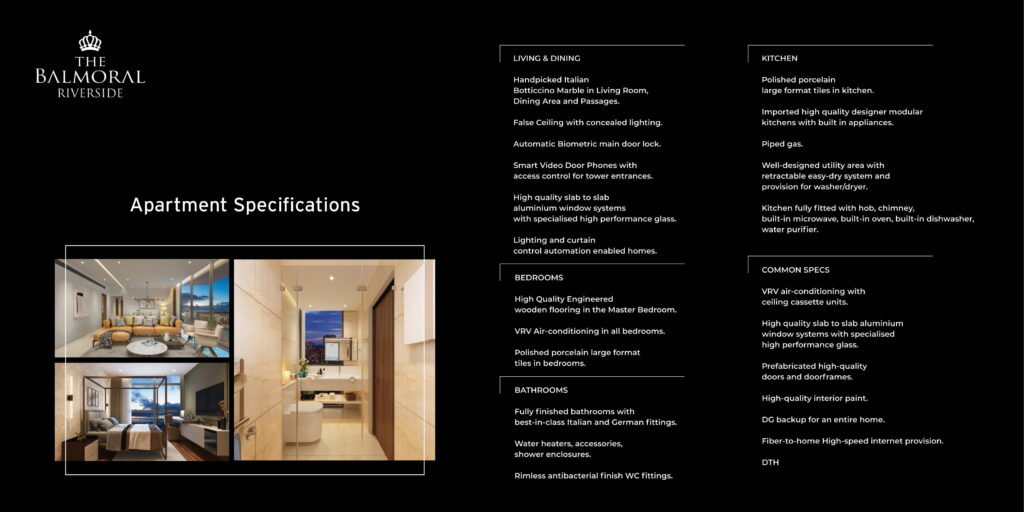 THE BALMORAL RIVERSIDE

Apartment Specifications

LIVING & DINING

Handpicked Italian Botticcino Marble in Living Room, Dining Area and Passages.

False Ceiling with concealed lighting.

Automatic Biometric main door lock.

Smart Video Door Phones with access control for tower entrances.

High quality slab to slab aluminium window systems with specialised high performance glass.

Lighting and curtain control automation enabled homes.

BEDROOMS

High Quality Engineered wooden flooring in the Master Bedroom.

VRV Air-conditioning in all bedrooms.

Polished porcelain large format tiles in bedrooms.

BATHROOMS

Fully finished bathrooms with best-in-class Italian and German fittings.

Water heaters, accessories, shower enclosures.

Rimless antibacterial finish WC fittings.

KITCHEN

Polished porcelain large format tiles in kitchen.

Imported high quality designer modular kitchens with built in appliances.

Piped gas.

Well-designed utility area with retractable easy-dry system and provision for washer/dryer.

Kitchen fully fitted with hob, chimney, built-in microwave, built-in oven, built-in dishwasher, water purifier.

COMMON SPECS

VRV air-conditioning with ceiling cassette units.

High quality slab to slab aluminium window systems with specialised high performance glass.

Prefabricated high-quality doors and doorframes.

High-quality interior paint.

DG backup for an entire home.

Fiber-to-home High-speed internet provision.

DTH